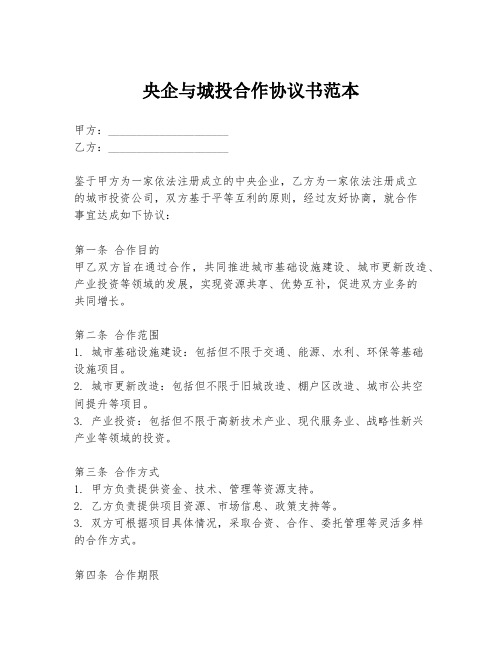 央企与城投合作协议书范本

甲方：____________________
乙方：____________________

鉴于甲方为一家依法注册成立的中央企业，乙方为一家依法注册成立的城市投资公司，双方基于平等互利的原则，经过友好协商，就合作事宜达成如下协议：

第一条 合作目的
甲乙双方旨在通过合作，共同推进城市基础设施建设、城市更新改造、产业投资等领域的发展，实现资源共享、优势互补，促进双方业务的共同增长。

第二条 合作范围
1. 城市基础设施建设：包括但不限于交通、能源、水利、环保等基础设施项目。
2. 城市更新改造：包括但不限于旧城改造、棚户区改造、城市公共空间提升等项目。
3. 产业投资：包括但不限于高新技术产业、现代服务业、战略性新兴产业等领域的投资。

第三条 合作方式
1. 甲方负责提供资金、技术、管理等资源支持。
2. 乙方负责提供项目资源、市场信息、政策支持等。
3. 双方可根据项目具体情况，采取合资、合作、委托管理等灵活多样的合作方式。

第四条 合作期限